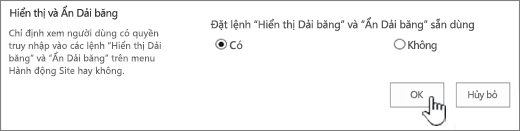 Hiển thị và Ẩn Dải băng

Chỉ định xem người dùng có quyền truy nhập vào các lệnh "Hiển thị Dải băng" và "Ẩn Dải băng" trên menu Hành động Site hay không.

Đặt lệnh "Hiển thị Dải băng" và "Ẩn Dải băng" sẵn dùng

Có

Không

OK

Hủy bỏ